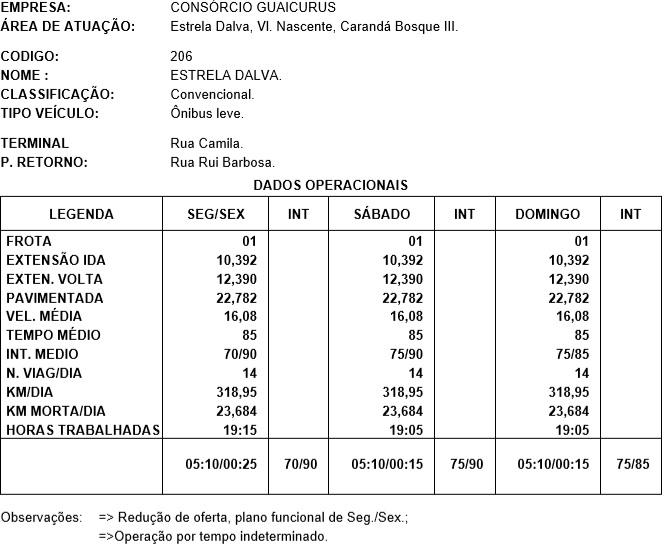 EMPRESA: CONSÓRCIO GUAICURUS
ÁREA DE ATUAÇÃO: Estrela Dalva, Vl. Nascente, Carandá Bosque III.

CODIGO: 206
NOME : ESTRELA DALVA.
CLASSIFICAÇÃO: Convencional.
TIPO VEÍCULO: Ônibus leve.

TERMINAL Rua Camila.
P. RETORNO: Rua Rui Barbosa.

DADOS OPERACIONAIS

| LEGENDA | SEG/SEX | INT | SÁBADO | INT | DOMINGO | INT |
|---|---|---|---|---|---|---|
| FROTA | 01 | | 01 | | 01 | |
| EXTENSÃO IDA | 10,392 | | 10,392 | | 10,392 | |
| EXTEN. VOLTA | 12,390 | | 12,390 | | 12,390 | |
| PAVIMENTADA | 22,782 | | 22,782 | | 22,782 | |
| VEL. MÉDIA | 16,08 | | 16,08 | | 16,08 | |
| TEMPO MÉDIO | 85 | | 85 | | 85 | |
| INT. MEDIO | 70/90 | | 75/90 | | 75/85 | |
| N. VIAG/DIA | 14 | | 14 | | 14 | |
| KM/DIA | 318,95 | | 318,95 | | 318,95 | |
| KM MORTA/DIA | 23,684 | | 23,684 | | 23,684 | |
| HORAS TRABALHADAS | 19:15 | | 19:05 | | 19:05 | |
| | 05:10/00:25 | 70/90 | 05:10/00:15 | 75/90 | 05:10/00:15 | 75/85 |

Observações: => Redução de oferta, plano funcional de Seg./Sex.;
=>Operação por tempo indeterminado.